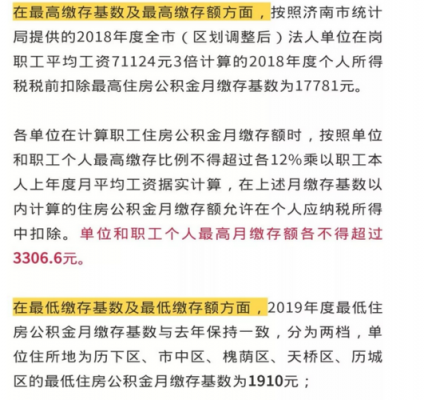 在最高缴存基数及最高缴存额方面，按照济南市统计局提供的2018年度全市（区划调整后）法人单位在岗职工平均工资71124元3倍计算的2018年度个人所得税税前扣除最高住房公积金月缴存基数为17781元。

各单位在计算职工住房公积金月缴存额时，按照单位和职工个人最高缴存比例不得超过各12%乘以职工本人上年度月平均工资据实计算，在上述月缴存基数以内计算的住房公积金月缴存额允许在个人应纳税所得中扣除。单位和职工个人最高月缴存额各不得超过3306.6元。

在最低缴存基数及最低缴存额方面，2019年度最低住房公积金月缴存基数与去年保持一致，分为两档，单位住所地为历下区、市中区、槐荫区、天桥区、历城区的最低住房公积金月缴存基数为1910元；